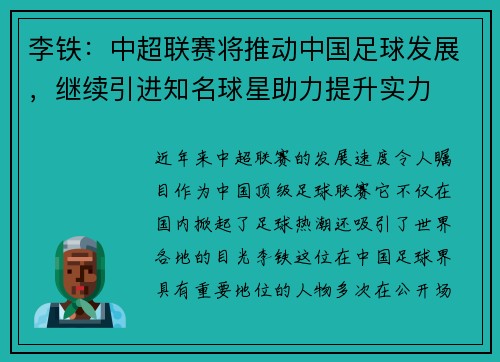 李铁：中超联赛将推动中国足球发展，继续引进知名球星助力提升实力

近年来中超联赛的发展速度令人瞩目作为中国顶级足球联赛它不仅在国内掀起了足球热潮还吸引了世界各地的目光李铁这位在中国足球界具有重要地位的人物多次在公开场